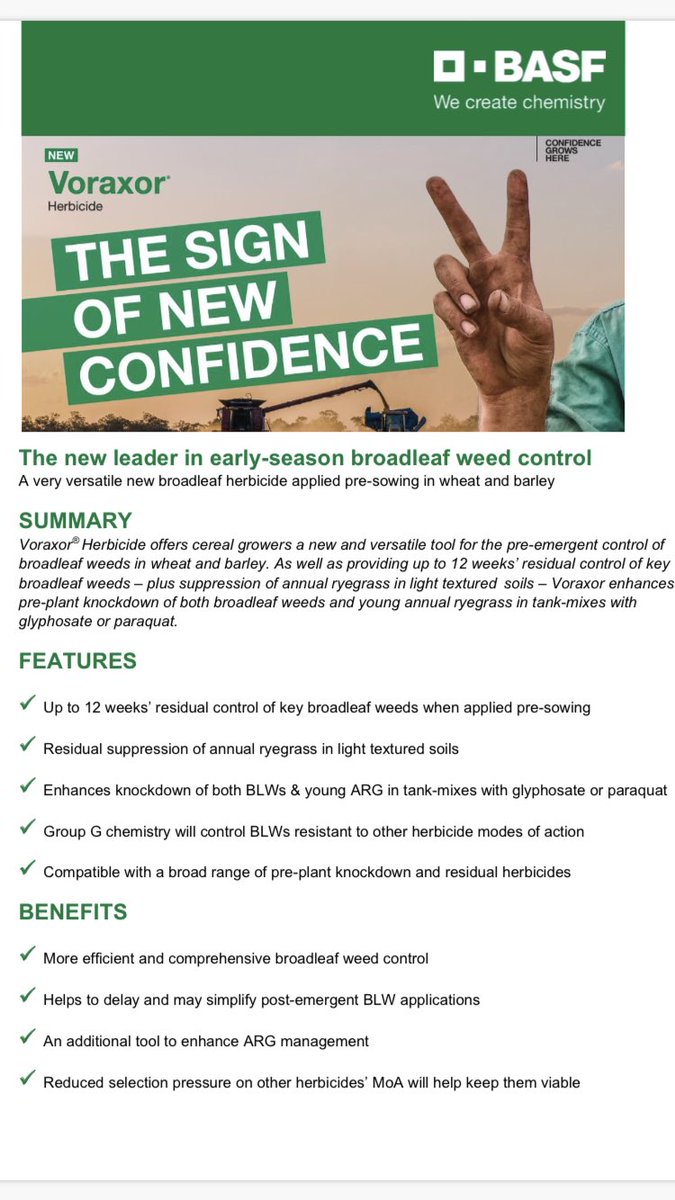 BASF
We create chemistry

CONFIDENCE GROWS HERE

NEW
Voraxor
Herbicide

THE SIGN OF NEW CONFIDENCE

The new leader in early-season broadleaf weed control
A very versatile new broadleaf herbicide applied pre-sowing in wheat and barley

SUMMARY
Voraxor® Herbicide offers cereal growers a new and versatile tool for the pre-emergent control of broadleaf weeds in wheat and barley. As well as providing up to 12 weeks' residual control of key broadleaf weeds – plus suppression of annual ryegrass in light textured soils – Voraxor enhances pre-plant knockdown of both broadleaf weeds and young annual ryegrass in tank-mixes with glyphosate or paraquat.

FEATURES
✓ Up to 12 weeks' residual control of key broadleaf weeds when applied pre-sowing
✓ Residual suppression of annual ryegrass in light textured soils
✓ Enhances knockdown of both BLWs & young ARG in tank-mixes with glyphosate or paraquat
✓ Group G chemistry will control BLWs resistant to other herbicide modes of action
✓ Compatible with a broad range of pre-plant knockdown and residual herbicides

BENEFITS
✓ More efficient and comprehensive broadleaf weed control
✓ Helps to delay and may simplify post-emergent BLW applications
✓ An additional tool to enhance ARG management
✓ Reduced selection pressure on other herbicides' MoA will help keep them viable